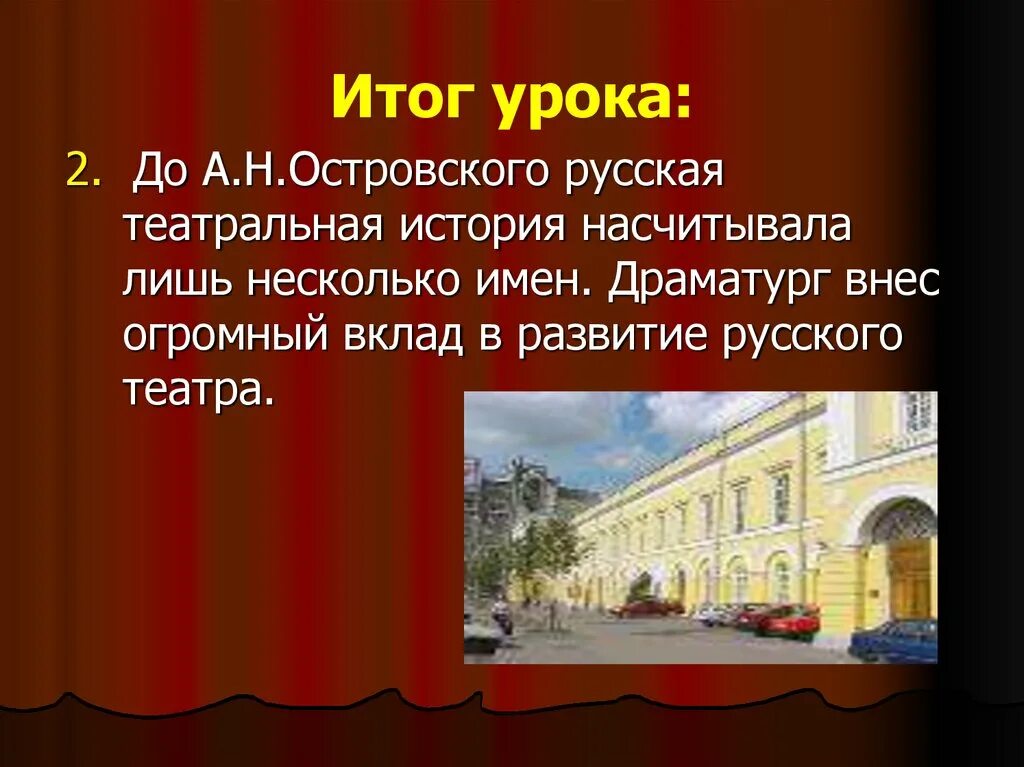 Итог урока:

2. До А.Н.Островского русская театральная история насчитывала лишь несколько имен. Драматург внес огромный вклад в развитие русского театра.